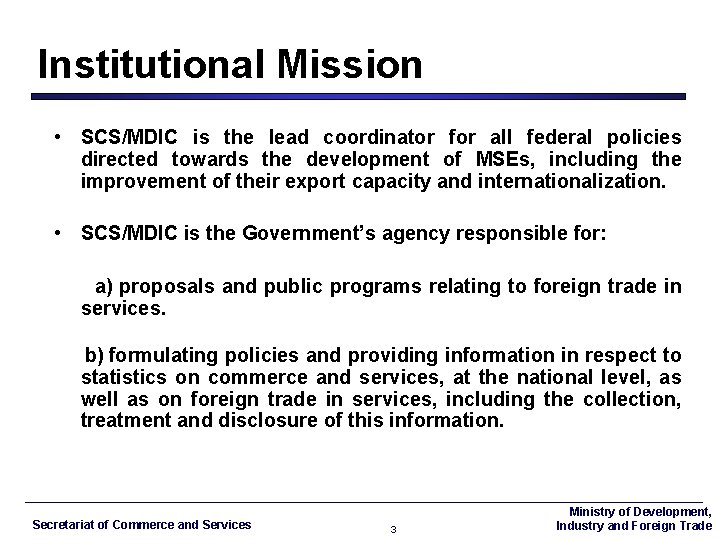 Institutional Mission

• SCS/MDIC is the lead coordinator for all federal policies directed towards the development of MSEs, including the improvement of their export capacity and internationalization.

• SCS/MDIC is the Government's agency responsible for:

a) proposals and public programs relating to foreign trade in services.

b) formulating policies and providing information in respect to statistics on commerce and services, at the national level, as well as on foreign trade in services, including the collection, treatment and disclosure of this information.

Secretariat of Commerce and Services

3

Ministry of Development, Industry and Foreign Trade